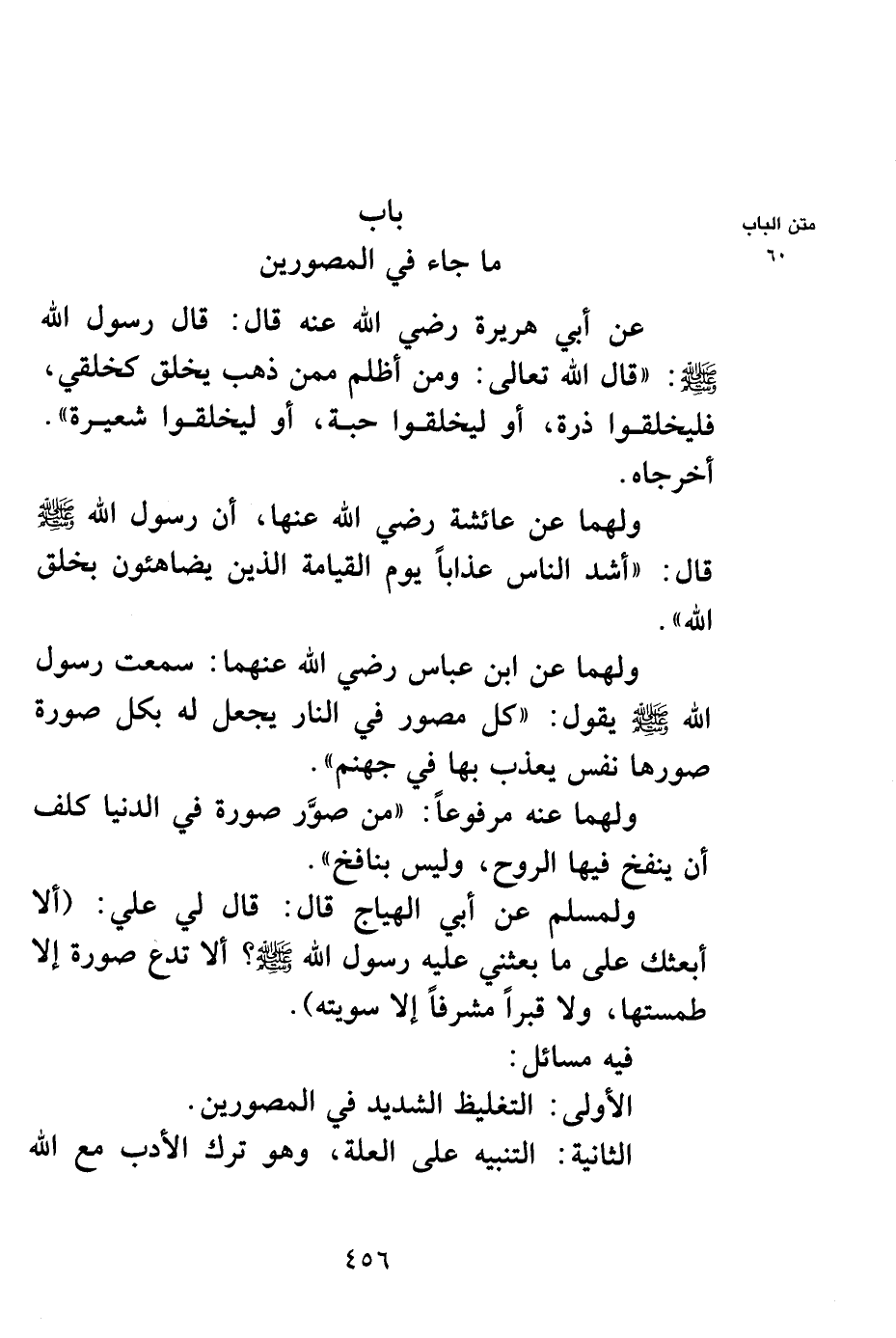 متن الباب
٦٠

باب
ما جاء في المصورين

عن أبي هريرة رضي الله عنه قال: قال رسول الله ﷺ: «قال الله تعالى: ومن أظلم ممن ذهب يخلق كخلقي، فليخلقوا ذرة، أو ليخلقوا حبة، أو ليخلقوا شعيرة». أخرجاه.

ولهما عن عائشة رضي الله عنها، أن رسول الله ﷺ قال: «أشد الناس عذاباً يوم القيامة الذين يضاهئون بخلق الله».

ولهما عن ابن عباس رضي الله عنهما: سمعت رسول الله ﷺ يقول: «كل مصور في النار يجعل له بكل صورة صورها نفس يعذب بها في جهنم».

ولهما عنه مرفوعاً: «من صوَّر صورة في الدنيا كلف أن ينفخ فيها الروح، وليس بنافخ».

ولمسلم عن أبي الهياج قال: قال لي علي: (ألا أبعثك على ما بعثني عليه رسول الله ﷺ؟ ألا تدع صورة إلا طمستها، ولا قبراً مشرفاً إلا سويته).

فيه مسائل:
الأولى: التغليظ الشديد في المصورين.
الثانية: التنبيه على العلة، وهو ترك الأدب مع الله

٤٥٦